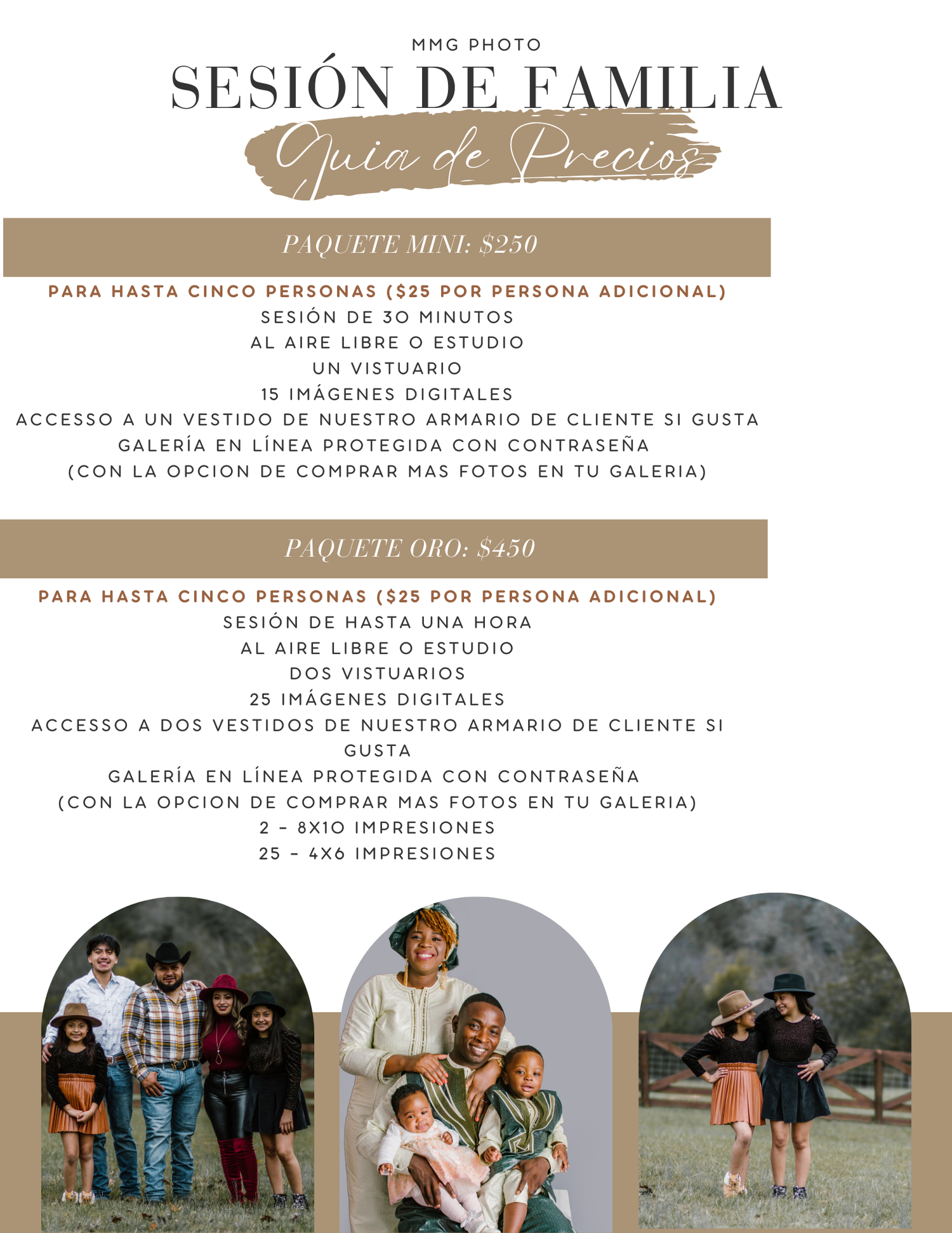 MMG PHOTO

SESIÓN DE FAMILIA

Guia de Precios

PAQUETE MINI: $250

PARA HASTA CINCO PERSONAS ($25 POR PERSONA ADICIONAL)
SESIÓN DE 30 MINUTOS
AL AIRE LIBRE O ESTUDIO
UN VISTUARIO
15 IMÁGENES DIGITALES
ACCESSO A UN VESTIDO DE NUESTRO ARMARIO DE CLIENTE SI GUSTA
GALERÍA EN LÍNEA PROTEGIDA CON CONTRASEÑA
(CON LA OPCION DE COMPRAR MAS FOTOS EN TU GALERIA)

PAQUETE ORO: $450

PARA HASTA CINCO PERSONAS ($25 POR PERSONA ADICIONAL)
SESIÓN DE HASTA UNA HORA
AL AIRE LIBRE O ESTUDIO
DOS VISTUARIOS
25 IMÁGENES DIGITALES
ACCESSO A DOS VESTIDOS DE NUESTRO ARMARIO DE CLIENTE SI GUSTA
GALERÍA EN LÍNEA PROTEGIDA CON CONTRASEÑA
(CON LA OPCION DE COMPRAR MAS FOTOS EN TU GALERIA)
2 - 8X10 IMPRESIONES
25 - 4X6 IMPRESIONES